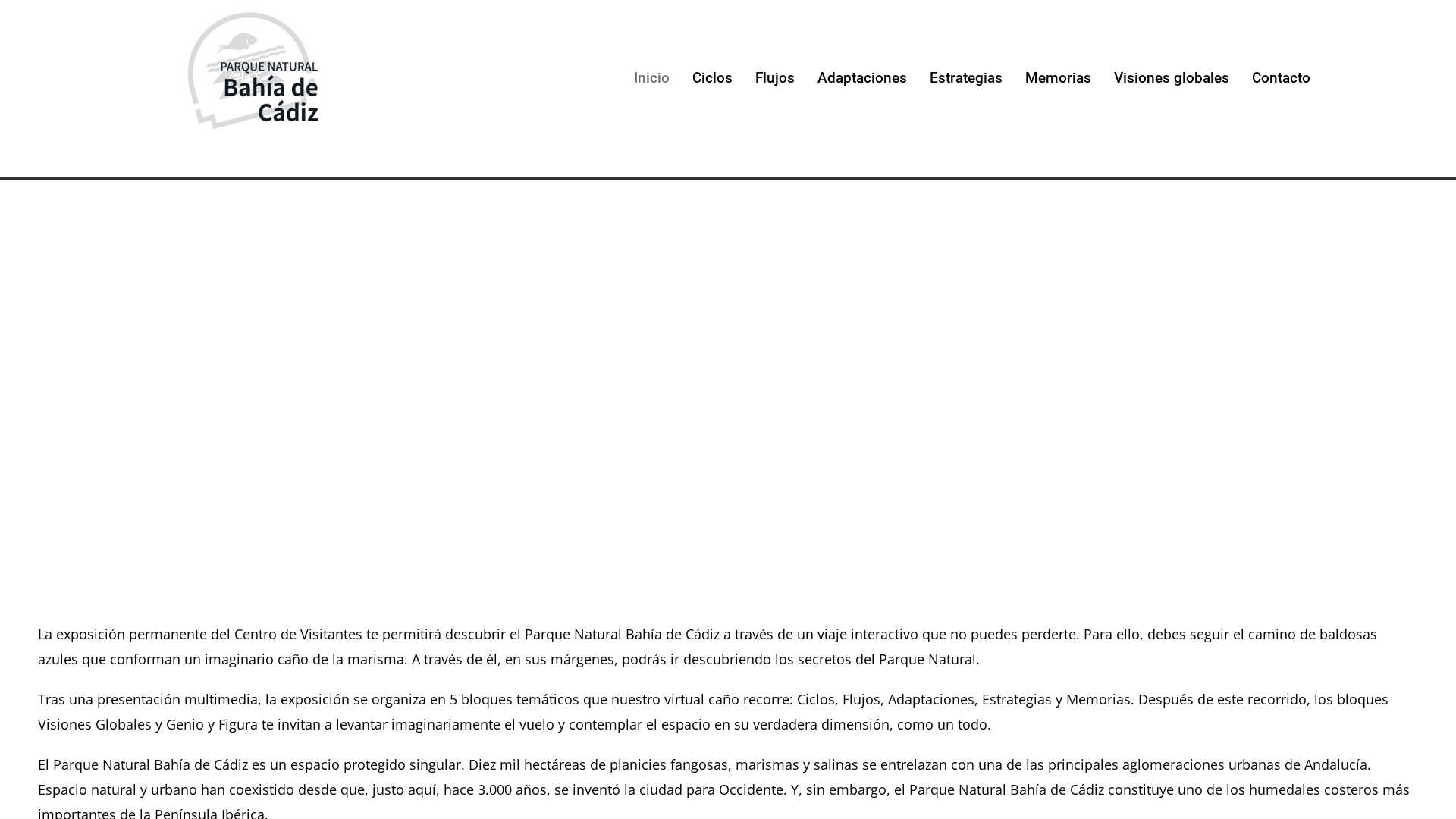 PARQUE NATURAL
Bahía de Cádiz

Inicio Ciclos Flujos Adaptaciones Estrategias Memorias Visiones globales Contacto

La exposición permanente del Centro de Visitantes te permitirá descubrir el Parque Natural Bahía de Cádiz a través de un viaje interactivo que no puedes perderte. Para ello, debes seguir el camino de baldosas azules que conforman un imaginario caño de la marisma. A través de él, en sus márgenes, podrás ir descubriendo los secretos del Parque Natural.

Tras una presentación multimedia, la exposición se organiza en 5 bloques temáticos que nuestro virtual caño recorre: Ciclos, Flujos, Adaptaciones, Estrategias y Memorias. Después de este recorrido, los bloques Visiones Globales y Genio y Figura te invitan a levantar imaginariamente el vuelo y contemplar el espacio en su verdadera dimensión, como un todo.

El Parque Natural Bahía de Cádiz es un espacio protegido singular. Diez mil hectáreas de planicies fangosas, marismas y salinas se entrelazan con una de las principales aglomeraciones urbanas de Andalucía. Espacio natural y urbano han coexistido desde que, justo aquí, hace 3.000 años, se inventó la ciudad para Occidente. Y, sin embargo, el Parque Natural Bahía de Cádiz constituye uno de los humedales costeros más importantes de la Península Ibérica.